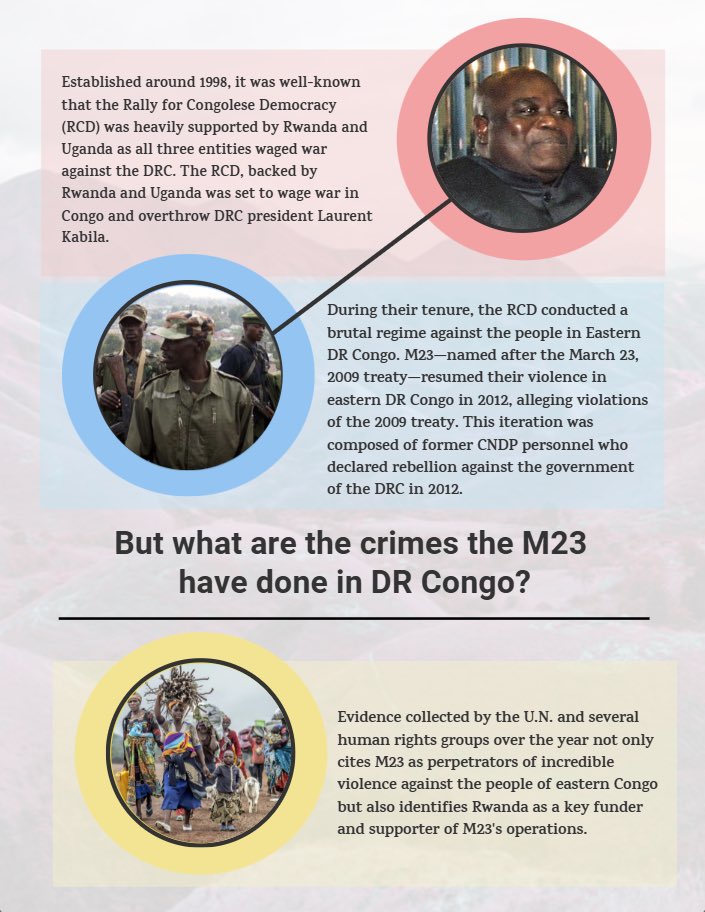 Established around 1998, it was well-known that the Rally for Congolese Democracy (RCD) was heavily supported by Rwanda and Uganda as all three entities waged war against the DRC. The RCD, backed by Rwanda and Uganda was set to wage war in Congo and overthrow DRC president Laurent Kabila.

During their tenure, the RCD conducted a brutal regime against the people in Eastern DR Congo. M23—named after the March 23, 2009 treaty—resumed their violence in eastern DR Congo in 2012, alleging violations of the 2009 treaty. This iteration was composed of former CNDP personnel who declared rebellion against the government of the DRC in 2012.

But what are the crimes the M23 have done in DR Congo?

Evidence collected by the U.N. and several human rights groups over the year not only cites M23 as perpetrators of incredible violence against the people of eastern Congo but also identifies Rwanda as a key funder and supporter of M23's operations.